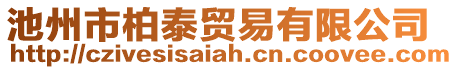 池州市柏泰贸易有限公司
http://czivesisaiah.cn.coovee.com